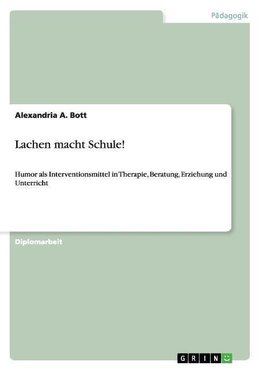 Pädagogik

Alexandria A. Bott

Lachen macht Schule!

Humor als Interventionsmittel in Therapie, Beratung, Erziehung und Unterricht

Diplomarbeit

GRIN